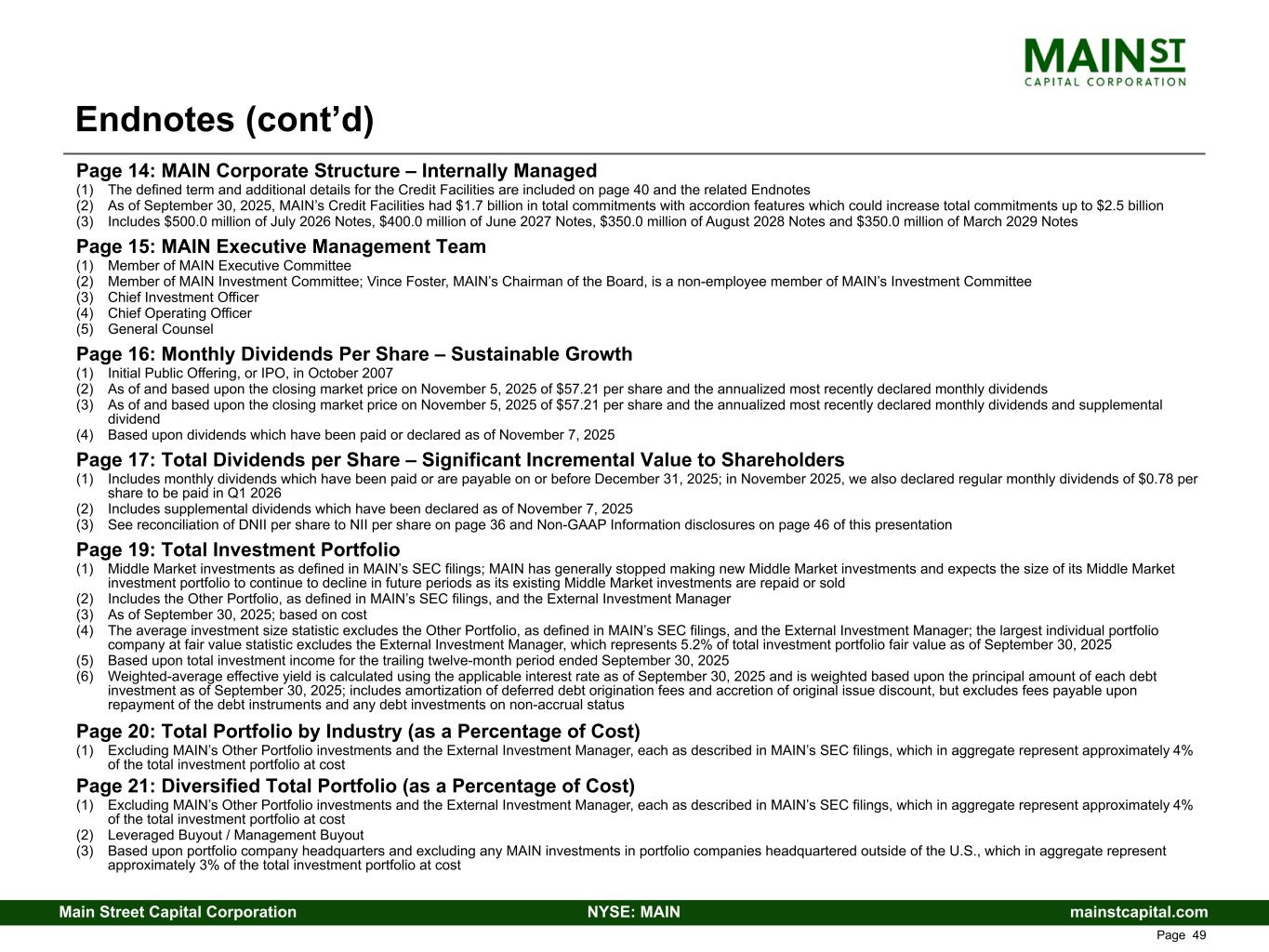 MAIN ST
CAPITAL CORPORATION

Endnotes (cont'd)

Page 14: MAIN Corporate Structure – Internally Managed
(1) The defined term and additional details for the Credit Facilities are included on page 40 and the related Endnotes
(2) As of September 30, 2025, MAIN's Credit Facilities had $1.7 billion in total commitments with accordion features which could increase total commitments up to $2.5 billion
(3) Includes $500.0 million of July 2026 Notes, $400.0 million of June 2027 Notes, $350.0 million of August 2028 Notes and $350.0 million of March 2029 Notes

Page 15: MAIN Executive Management Team
(1) Member of MAIN Executive Committee
(2) Member of MAIN Investment Committee; Vince Foster, MAIN's Chairman of the Board, is a non-employee member of MAIN's Investment Committee
(3) Chief Investment Officer
(4) Chief Operating Officer
(5) General Counsel

Page 16: Monthly Dividends Per Share – Sustainable Growth
(1) Initial Public Offering, or IPO, in October 2007
(2) As of and based upon the closing market price on November 5, 2025 of $57.21 per share and the annualized most recently declared monthly dividends
(3) As of and based upon the closing market price on November 5, 2025 of $57.21 per share and the annualized most recently declared monthly dividends and supplemental dividend
(4) Based upon dividends which have been paid or declared as of November 7, 2025

Page 17: Total Dividends per Share – Significant Incremental Value to Shareholders
(1) Includes monthly dividends which have been paid or are payable on or before December 31, 2025; in November 2025, we also declared regular monthly dividends of $0.78 per share to be paid in Q1 2026
(2) Includes supplemental dividends which have been declared as of November 7, 2025
(3) See reconciliation of DNII per share to NII per share on page 36 and Non-GAAP Information disclosures on page 46 of this presentation

Page 19: Total Investment Portfolio
(1) Middle Market investments as defined in MAIN's SEC filings; MAIN has generally stopped making new Middle Market investments and expects the size of its Middle Market investment portfolio to continue to decline in future periods as its existing Middle Market investments are repaid or sold
(2) Includes the Other Portfolio, as defined in MAIN's SEC filings, and the External Investment Manager
(3) As of September 30, 2025; based on cost
(4) The average investment size statistic excludes the Other Portfolio, as defined in MAIN's SEC filings, and the External Investment Manager; the largest individual portfolio company at fair value statistic excludes the External Investment Manager, which represents 5.2% of total investment portfolio fair value as of September 30, 2025
(5) Based upon total investment income for the trailing twelve-month period ended September 30, 2025
(6) Weighted-average effective yield is calculated using the applicable interest rate as of September 30, 2025 and is weighted based upon the principal amount of each debt investment as of September 30, 2025; includes amortization of deferred debt origination fees and accretion of original issue discount, but excludes fees payable upon repayment of the debt instruments and any debt investments on non-accrual status

Page 20: Total Portfolio by Industry (as a Percentage of Cost)
(1) Excluding MAIN's Other Portfolio investments and the External Investment Manager, each as described in MAIN's SEC filings, which in aggregate represent approximately 4% of the total investment portfolio at cost

Page 21: Diversified Total Portfolio (as a Percentage of Cost)
(1) Excluding MAIN's Other Portfolio investments and the External Investment Manager, each as described in MAIN's SEC filings, which in aggregate represent approximately 4% of the total investment portfolio at cost
(2) Leveraged Buyout / Management Buyout
(3) Based upon portfolio company headquarters and excluding any MAIN investments in portfolio companies headquartered outside of the U.S., which in aggregate represent approximately 3% of the total investment portfolio at cost

Main Street Capital Corporation NYSE: MAIN mainstcapital.com

Page 49